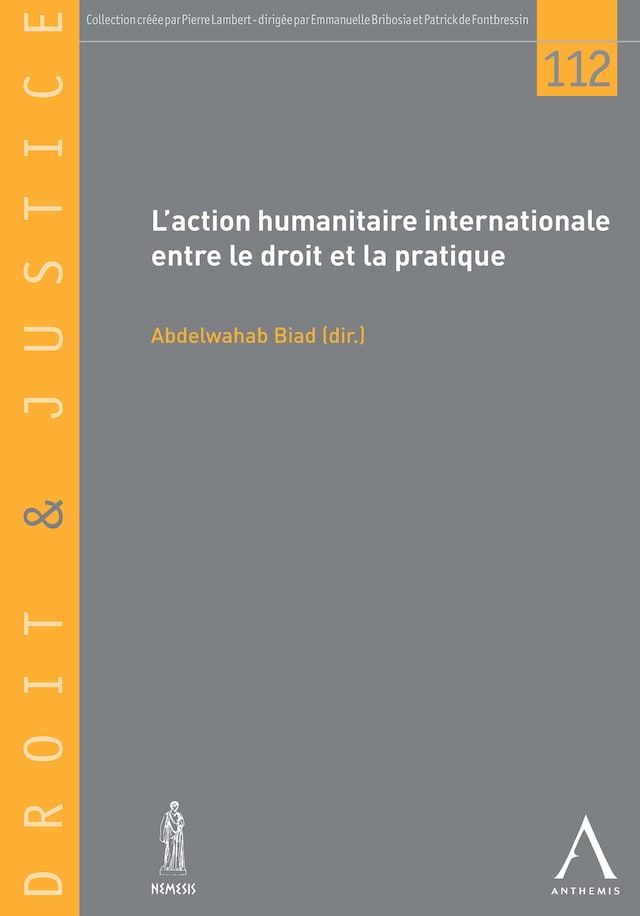 DROIT & JUSTICE

Collection créée par Pierre Lambert - dirigée par Emmanuelle Bribosia et Patrick de Fontbressin

112

L'action humanitaire internationale entre le droit et la pratique

Abdelwahab Biad (dir.)

NEMESIS

ANTHEMIS